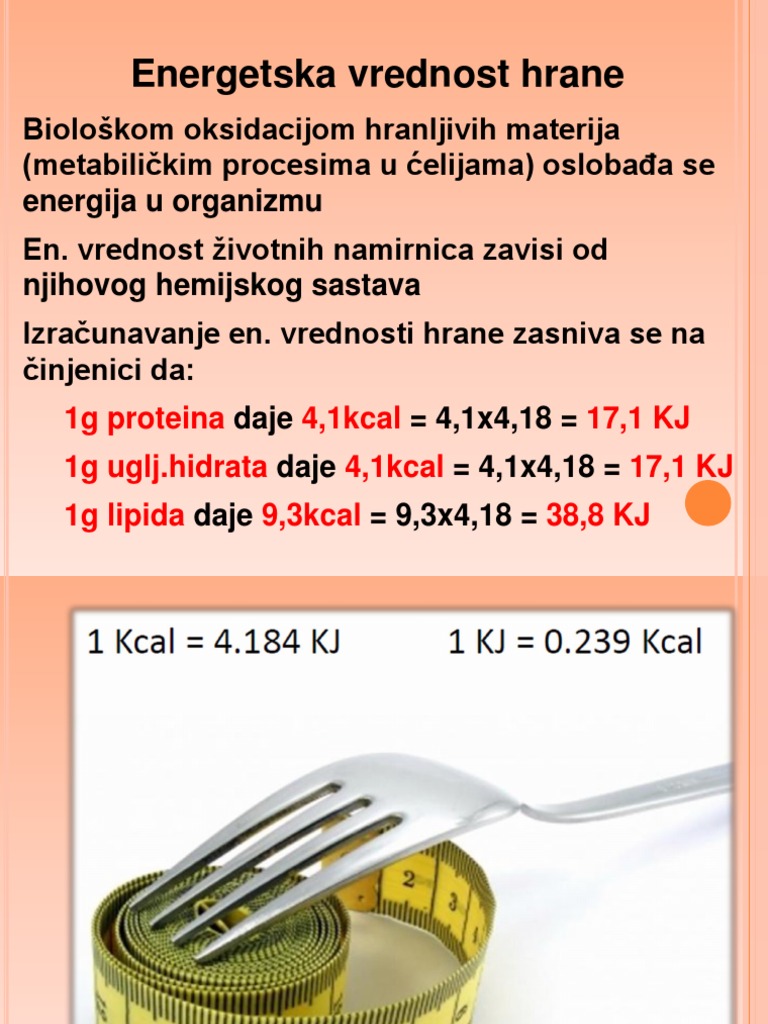 Energetska vrednost hrane

Biološkom oksidacijom hranljivih materija (metabiličkim procesima u ćelijama) oslobađa se energija u organizmu

En. vrednost životnih namirnica zavisi od njihovog hemijskog sastava

Izračunavanje en. vrednosti hrane zasniva se na činjenici da:

1g proteina daje 4,1kcal = 4,1x4,18 = 17,1 KJ

1g uglj.hidrata daje 4,1kcal = 4,1x4,18 = 17,1 KJ

1g lipida daje 9,3kcal = 9,3x4,18 = 38,8 KJ

1 Kcal = 4.184 KJ    1 KJ = 0.239 Kcal

2 3